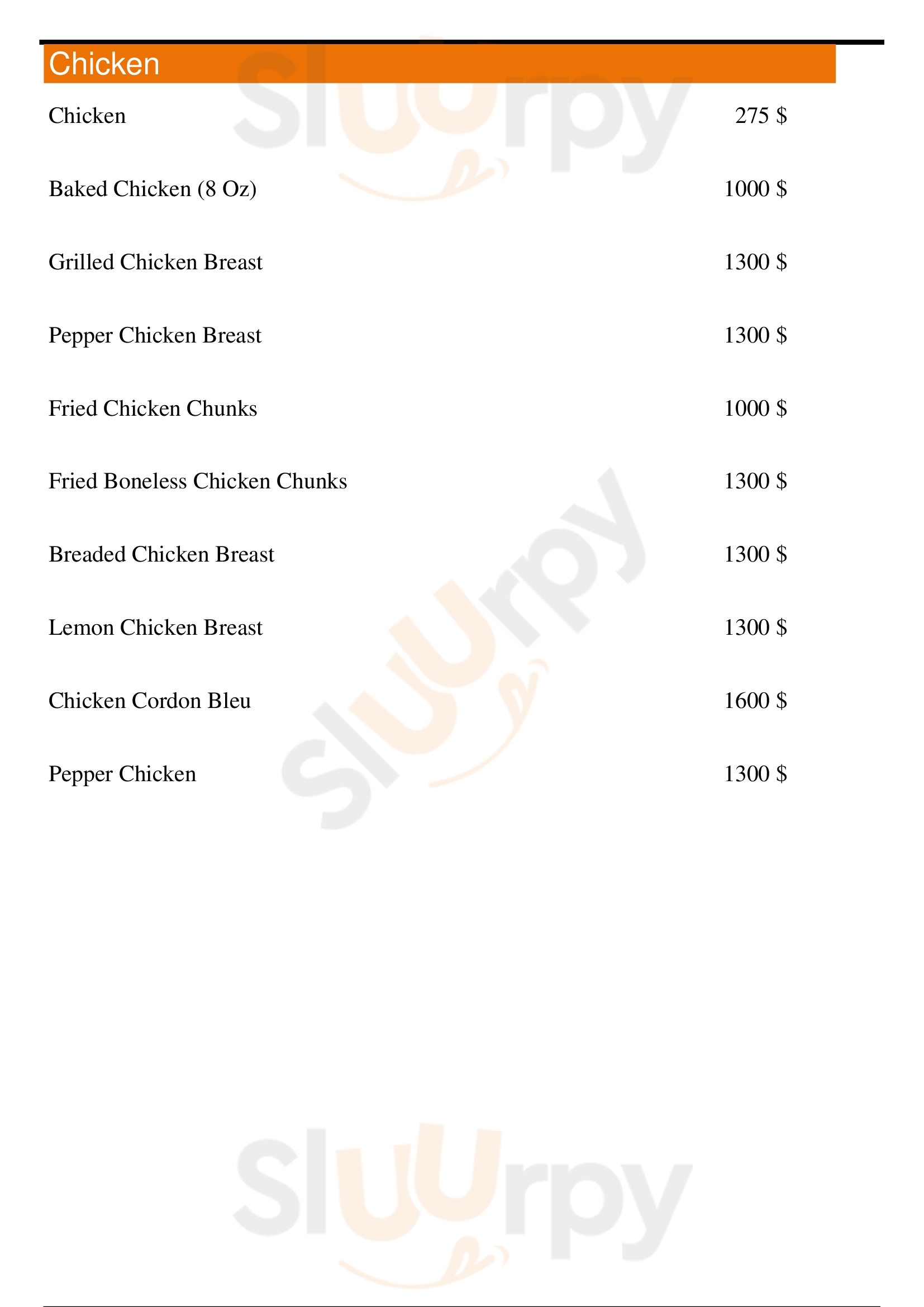 Chicken

Chicken 275 $

Baked Chicken (8 Oz) 1000 $

Grilled Chicken Breast 1300 $

Pepper Chicken Breast 1300 $

Fried Chicken Chunks 1000 $

Fried Boneless Chicken Chunks 1300 $

Breaded Chicken Breast 1300 $

Lemon Chicken Breast 1300 $

Chicken Cordon Bleu 1600 $

Pepper Chicken 1300 $

Sluurpy